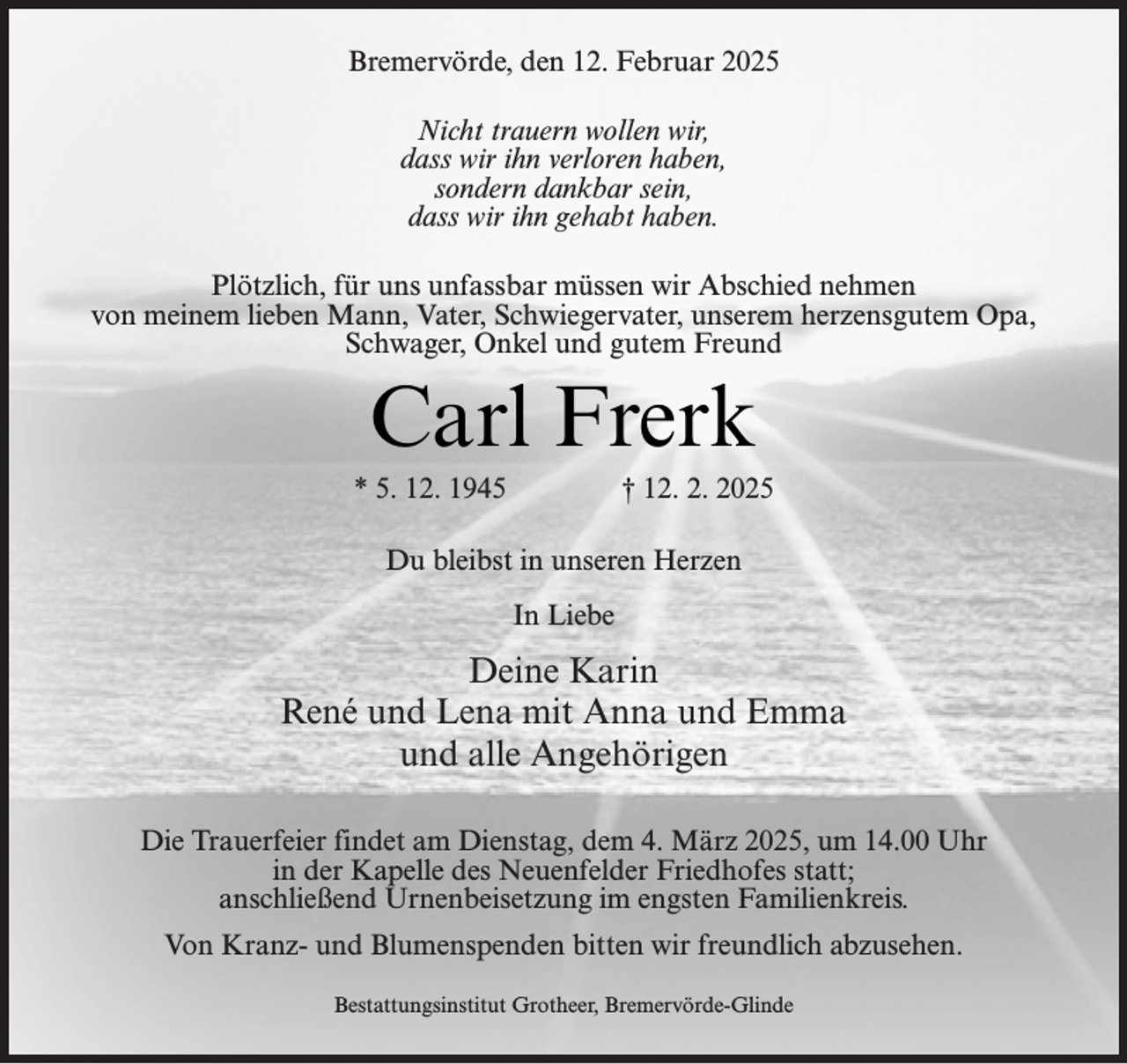 Bremervörde, den 12. Februar 2025

Nicht trauern wollen wir,
dass wir ihn verloren haben,
sondern dankbar sein,
dass wir ihn gehabt haben.

Plötzlich, für uns unfassbar müssen wir Abschied nehmen von meinem lieben Mann, Vater, Schwiegervater, unserem herzensgutem Opa, Schwager, Onkel und gutem Freund

Carl Frerk

* 5. 12. 1945 † 12. 2. 2025

Du bleibst in unseren Herzen

In Liebe

Deine Karin
René und Lena mit Anna und Emma
und alle Angehörigen

Die Trauerfeier findet am Dienstag, dem 4. März 2025, um 14.00 Uhr in der Kapelle des Neuenfelder Friedhofes statt; anschließend Urnenbeisetzung im engsten Familienkreis.

Von Kranz- und Blumenspenden bitten wir freundlich abzusehen.

Bestattungsinstitut Grotheer, Bremervörde-Glinde